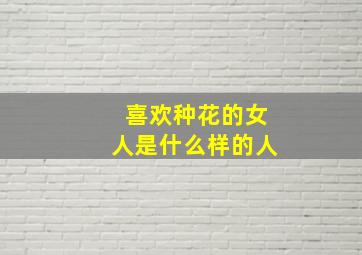 喜欢种花的女人是什么样的人